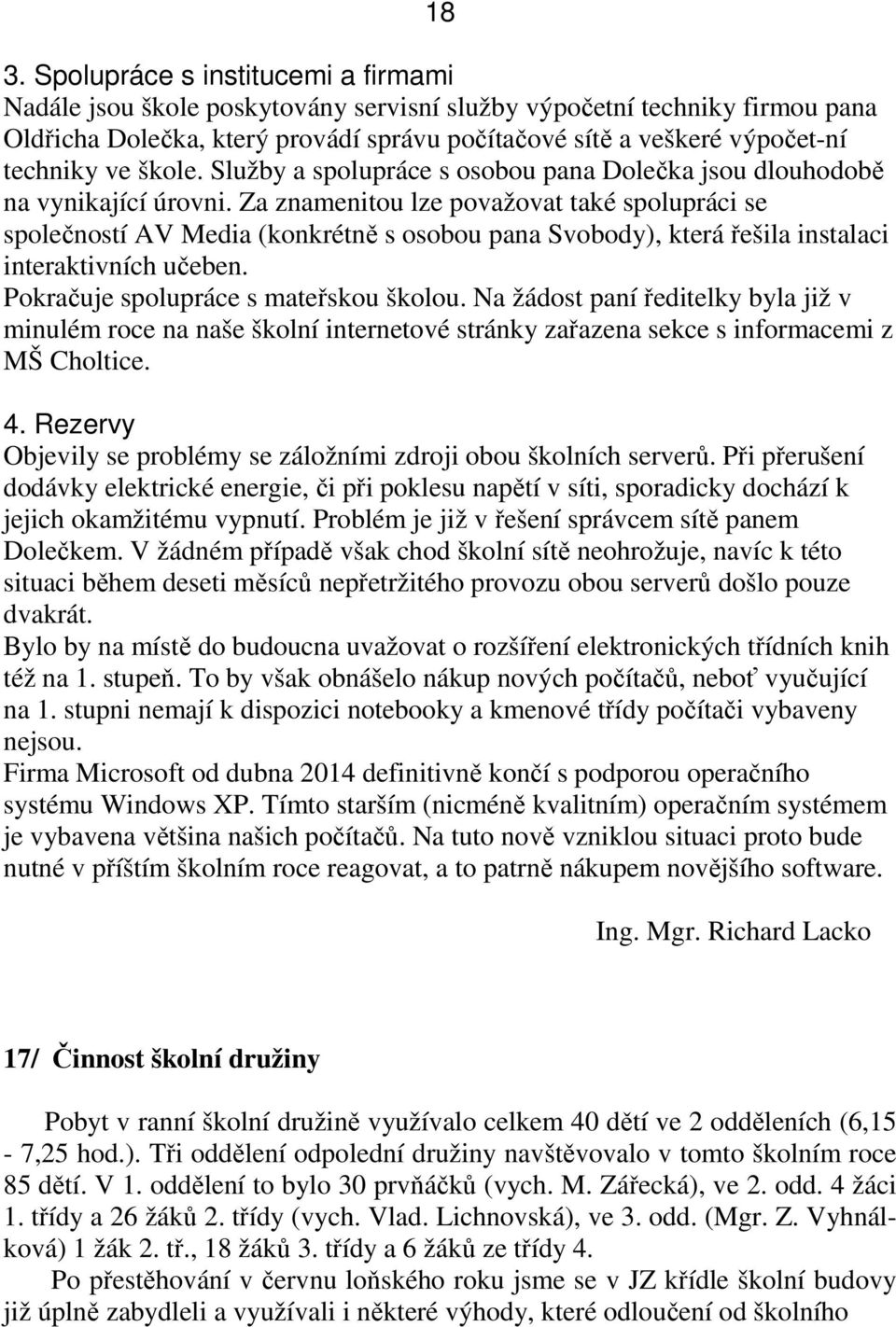 18

3. Spolupráce s institucemi a firmami
Nadále jsou škole poskytovány servisní služby výpočetní techniky firmou pana Oldřicha Dolečka, který provádí správu počítačové sítě a veškeré výpočet-ní techniky ve škole. Služby a spolupráce s osobou pana Dolečka jsou dlouhodobě na vynikající úrovni. Za znamenitou lze považovat také spolupráci se společností AV Media (konkrétně s osobou pana Svobody), která řešila instalaci interaktivních učeben.
Pokračuje spolupráce s mateřskou školou. Na žádost paní ředitelky byla již v minulém roce na naše školní internetové stránky zařazena sekce s informacemi z MŠ Choltice.

4. Rezervy
Objevily se problémy se záložními zdroji obou školních serverů. Při přerušení dodávky elektrické energie, či při poklesu napětí v síti, sporadicky dochází k jejich okamžitému vypnutí. Problém je již v řešení správcem sítě panem Dolečkem. V žádném případě však chod školní sítě neohrožuje, navíc k této situaci během deseti měsíců nepřetržitého provozu obou serverů došlo pouze dvakrát.
Bylo by na místě do budoucna uvažovat o rozšíření elektronických třídních knih též na 1. stupeň. To by však obnášelo nákup nových počítačů, neboť vyučující na 1. stupni nemají k dispozici notebooky a kmenové třídy počítači vybaveny nejsou.
Firma Microsoft od dubna 2014 definitivně končí s podporou operačního systému Windows XP. Tímto starším (nicméně kvalitním) operačním systémem je vybavena většina našich počítačů. Na tuto nově vzniklou situaci proto bude nutné v příštím školním roce reagovat, a to patrně nákupem novějšího software.

Ing. Mgr. Richard Lacko

17/ Činnost školní družiny

Pobyt v ranní školní družině využívalo celkem 40 dětí ve 2 odděleních (6,15 - 7,25 hod.). Tři oddělení odpolední družiny navštěvovalo v tomto školním roce 85 dětí. V 1. oddělení to bylo 30 prvňáčků (vych. M. Zářecká), ve 2. odd. 4 žáci 1. třídy a 26 žáků 2. třídy (vych. Vlad. Lichnovská), ve 3. odd. (Mgr. Z. Vyhnálková) 1 žák 2. tř., 18 žáků 3. třídy a 6 žáků ze třídy 4.
Po přestěhování v červnu loňského roku jsme se v JZ křídle školní budovy již úplně zabydleli a využívali i některé výhody, které odloučení od školního